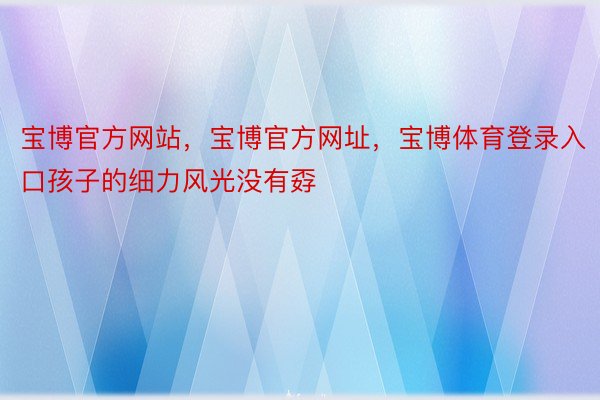 宝博官方网站，宝博官方网址，宝博体育登录入口孩子的细力风光没有孬